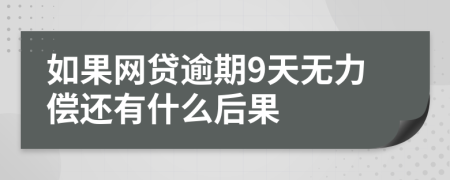 如果网贷逾期9天无力偿还有什么后果